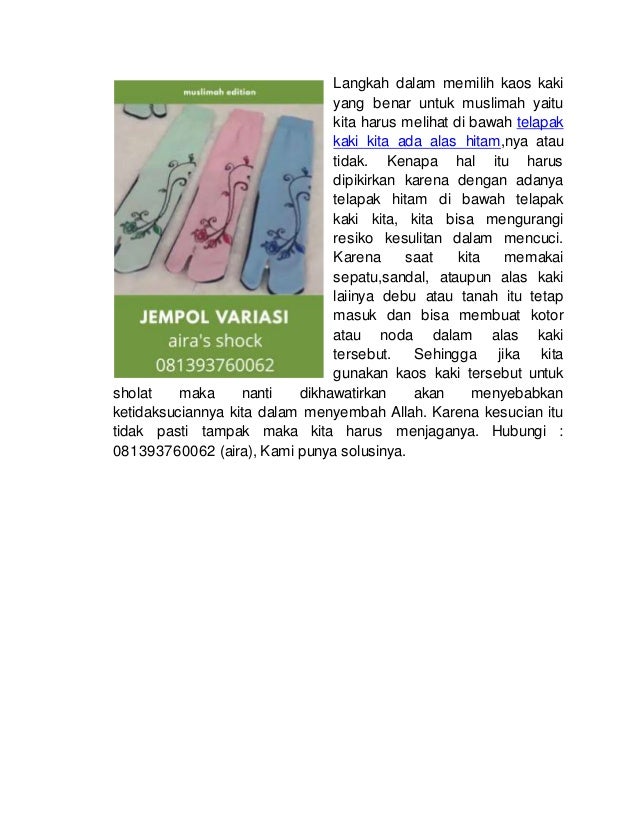 muslimah edition

JEMPOL VARIASI
aira's shock
081393760062

Langkah dalam memilih kaos kaki yang benar untuk muslimah yaitu kita harus melihat di bawah telapak kaki kita ada alas hitam,nya atau tidak. Kenapa hal itu harus dipikirkan karena dengan adanya telapak hitam di bawah telapak kaki kita, kita bisa mengurangi resiko kesulitan dalam mencuci. Karena saat kita memakai sepatu,sandal, ataupun alas kaki laiinya debu atau tanah itu tetap masuk dan bisa membuat kotor atau noda dalam alas kaki tersebut. Sehingga jika kita gunakan kaos kaki tersebut untuk sholat maka nanti dikhawatirkan akan menyebabkan ketidaksuciannya kita dalam menyembah Allah. Karena kesucian itu tidak pasti tampak maka kita harus menjaganya. Hubungi : 081393760062 (aira), Kami punya solusinya.